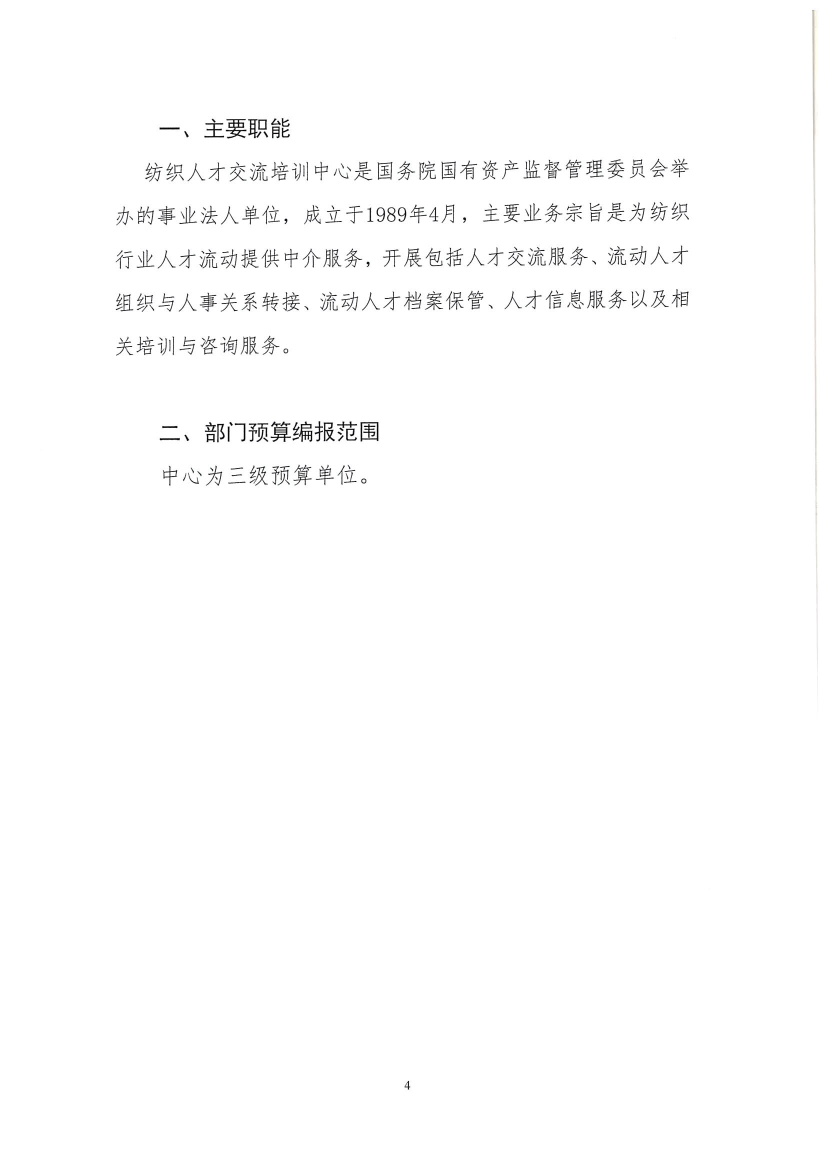 一、主要职能

纺织人才交流培训中心是国务院国有资产监督管理委员会举办的事业法人单位，成立于1989年4月，主要业务宗旨是为纺织行业人才流动提供中介服务，开展包括人才交流服务、流动人才组织与人事关系转接、流动人才档案保管、人才信息服务以及相关培训与咨询服务。

二、部门预算编报范围

中心为三级预算单位。

4